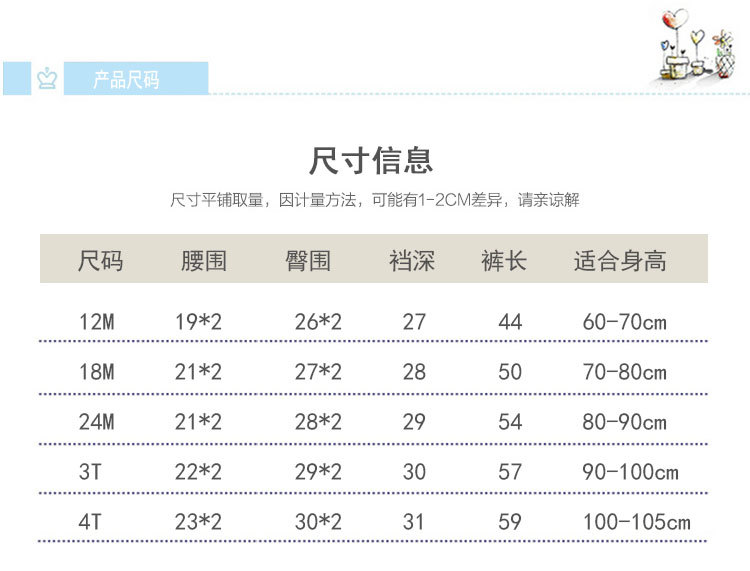 产品尺码

尺寸信息

尺寸平铺取量，因计量方法，可能有1-2CM差异，请亲谅解

| 尺码 | 腰围 | 臀围 | 裆深 | 裤长 | 适合身高 |
|---|---|---|---|---|---|
| 12M | 19*2 | 26*2 | 27 | 44 | 60-70cm |
| 18M | 21*2 | 27*2 | 28 | 50 | 70-80cm |
| 24M | 21*2 | 28*2 | 29 | 54 | 80-90cm |
| 3T | 22*2 | 29*2 | 30 | 57 | 90-100cm |
| 4T | 23*2 | 30*2 | 31 | 59 | 100-105cm |